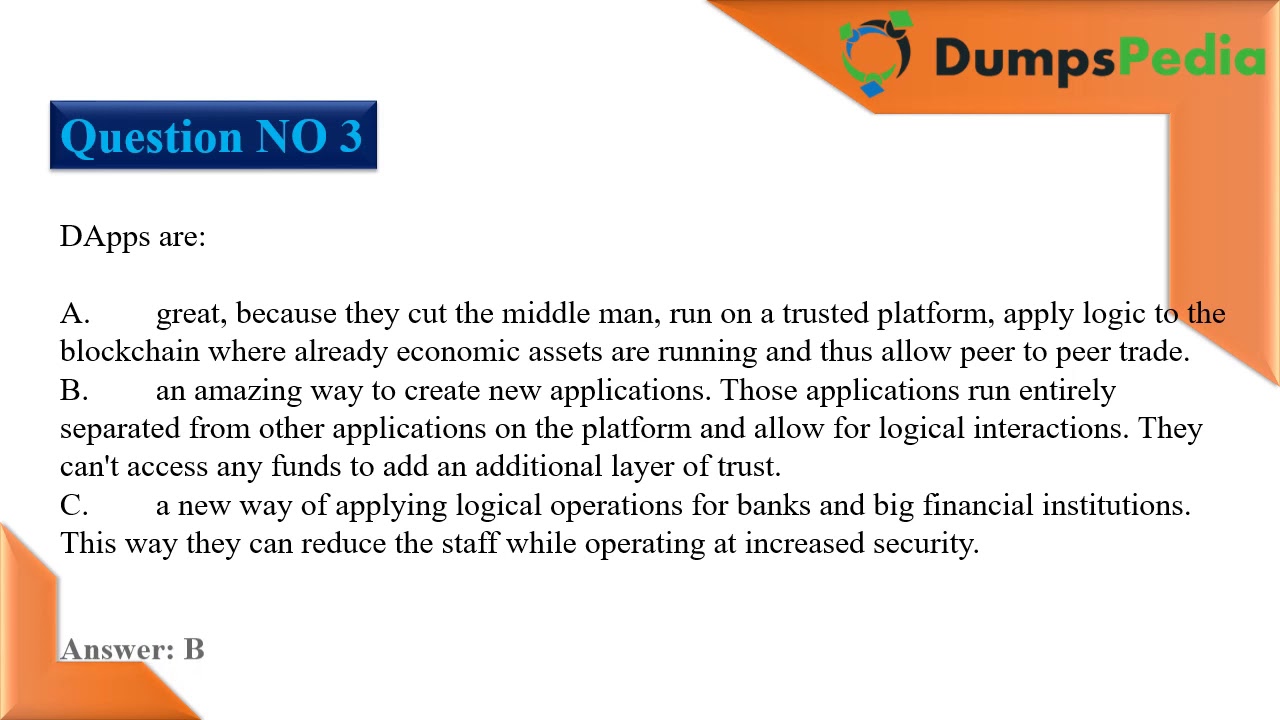 DumpsPedia

Question NO 3

DApps are:

A. great, because they cut the middle man, run on a trusted platform, apply logic to the blockchain where already economic assets are running and thus allow peer to peer trade.

B. an amazing way to create new applications. Those applications run entirely separated from other applications on the platform and allow for logical interactions. They can't access any funds to add an additional layer of trust.

C. a new way of applying logical operations for banks and big financial institutions. This way they can reduce the staff while operating at increased security.

Answer: B